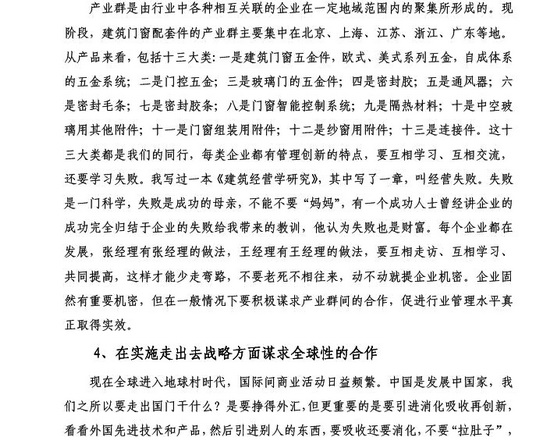 产业群是由行业中各种相互关联的企业在一定地域范围内的聚集所形成的。现阶段，建筑门窗配套件的产业群主要集中在北京、上海、江苏、浙江、广东等地。从产品来看，包括十三大类：一是建筑门窗五金件，欧式、美式系列五金，自成体系的五金系统；二是门控五金；三是玻璃门的五金件；四是密封胶；五是通风器；六是密封毛条；七是密封胶条；八是门窗智能控制系统；九是隔热材料；十是中空玻璃用其他附件；十一是门窗组装用附件；十二是纱窗用附件；十三是连接件。这十三大类都是我们的同行，每类企业都有管理创新的特点，要互相学习、互相交流，还要学习失败。我写过一本《建筑经营学研究》，其中写了一章，叫经营失败。失败是一门科学，失败是成功的母亲，不能不要“妈妈”，有一个成功人士曾经讲企业的成功完全归结于企业的失败给我带来的教训，他认为失败也是财富。每个企业都在发展，张经理有张经理的做法，王经理有王经理的做法，要互相走访、互相学习、共同提高，这样才能少走弯路，不要老死不相往来，动不动就提企业机密。企业固然有重要机密，但在一般情况下要积极谋求产业群间的合作，促进行业管理水平真正取得实效。

4、在实施走出去战略方面谋求全球性的合作

现在全球进入地球村时代，国际间商业活动日益频繁。中国是发展中国家，我们之所以要走出国门干什么？是要挣得外汇，但更重要的是要引进消化吸收再创新，看看外国先进技术和产品，然后引进别人的东西，要吸收还要消化，不要“拉肚子”，